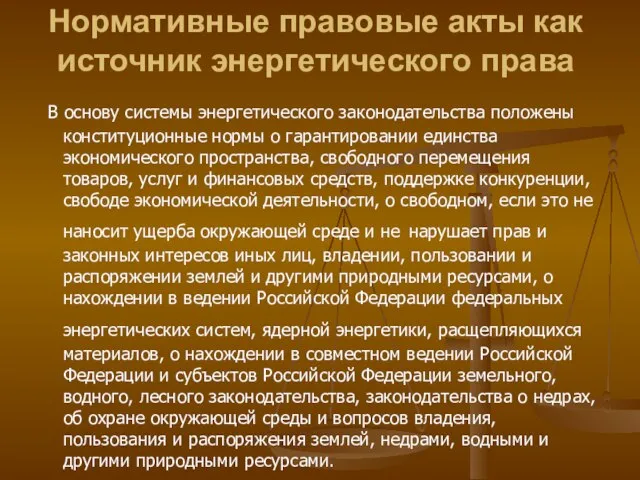 Нормативные правовые акты как источник энергетического права

В основу системы энергетического законодательства положены конституционные нормы о гарантировании единства экономического пространства, свободного перемещения товаров, услуг и финансовых средств, поддержке конкуренции, свободе экономической деятельности, о свободном, если это не наносит ущерба окружающей среде и не нарушает прав и законных интересов иных лиц, владении, пользовании и распоряжении землей и другими природными ресурсами, о нахождении в ведении Российской Федерации федеральных энергетических систем, ядерной энергетики, расщепляющихся материалов, о нахождении в совместном ведении Российской Федерации и субъектов Российской Федерации земельного, водного, лесного законодательства, законодательства о недрах, об охране окружающей среды и вопросов владения, пользования и распоряжения землей, недрами, водными и другими природными ресурсами.